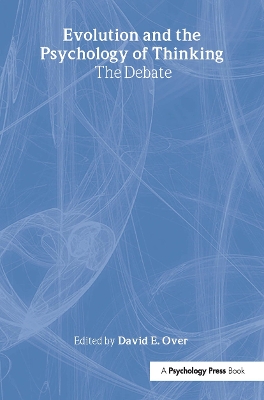 Evolution and the Psychology of Thinking
The Debate

Edited by David E. Over

A Psychology Press Book